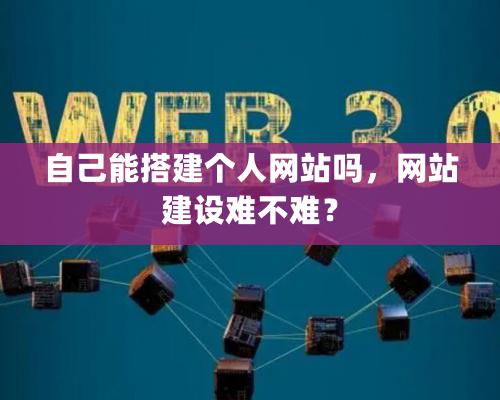 WEB 3.0

自己能搭建个人网站吗，网站建设难不难？